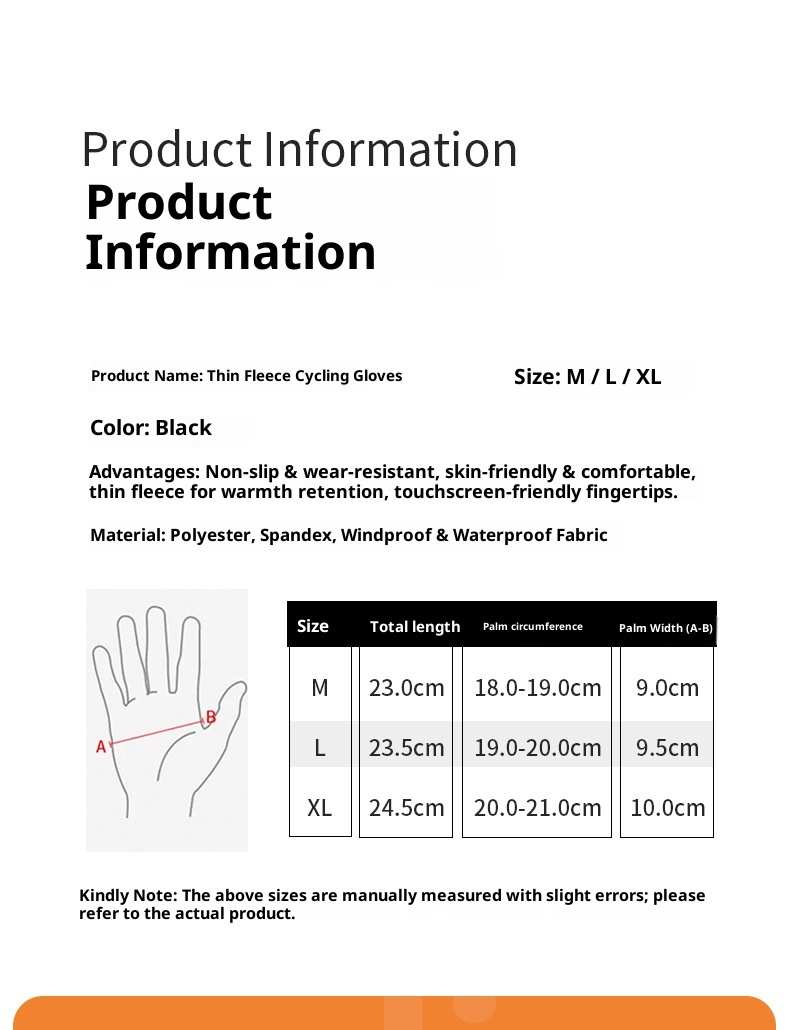 Product Information

Product Information

Product Name: Thin Fleece Cycling Gloves

Size: M / L / XL

Color: Black

Advantages: Non-slip & wear-resistant, skin-friendly & comfortable, thin fleece for warmth retention, touchscreen-friendly fingertips.

Material: Polyester, Spandex, Windproof & Waterproof Fabric

A
B

| Size | Total length | Palm circumference | Palm Width (A-B) |
|---|---|---|---|
| M | 23.0cm | 18.0-19.0cm | 9.0cm |
| L | 23.5cm | 19.0-20.0cm | 9.5cm |
| XL | 24.5cm | 20.0-21.0cm | 10.0cm |

Kindly Note: The above sizes are manually measured with slight errors; please refer to the actual product.